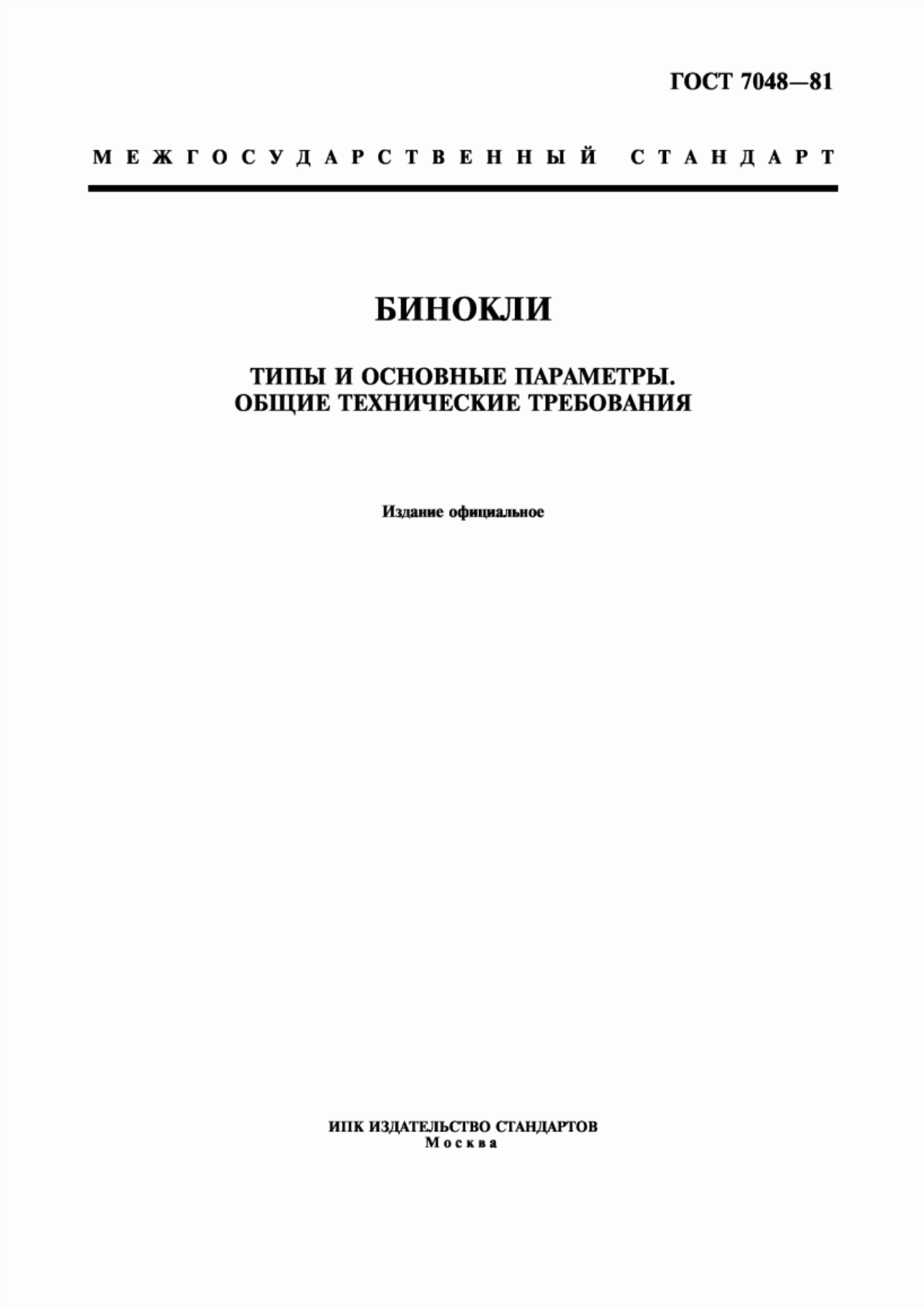 ГОСТ 7048—81

МЕЖГОСУДАРСТВЕННЫЙ СТАНДАРТ

БИНОКЛИ

ТИПЫ И ОСНОВНЫЕ ПАРАМЕТРЫ. ОБЩИЕ ТЕХНИЧЕСКИЕ ТРЕБОВАНИЯ

Издание официальное

ИПК ИЗДАТЕЛЬСТВО СТАНДАРТОВ
Москва